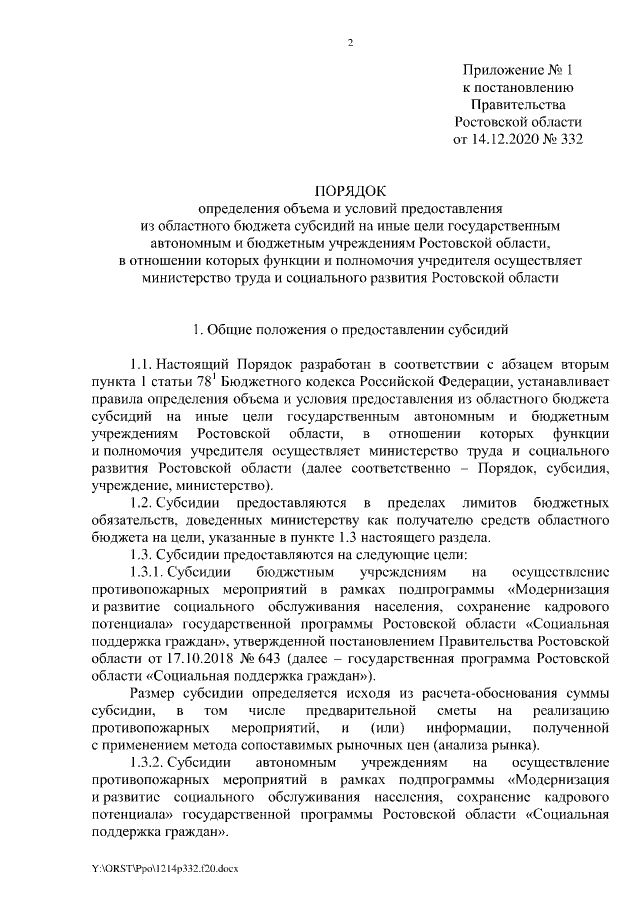 2

Приложение № 1
к постановлению
Правительства
Ростовской области
от 14.12.2020 № 332

ПОРЯДОК
определения объема и условий предоставления
из областного бюджета субсидий на иные цели государственным
автономным и бюджетным учреждениям Ростовской области,
в отношении которых функции и полномочия учредителя осуществляет
министерство труда и социального развития Ростовской области

1. Общие положения о предоставлении субсидий

1.1. Настоящий Порядок разработан в соответствии с абзацем вторым пункта 1 статьи $78^1$ Бюджетного кодекса Российской Федерации, устанавливает правила определения объема и условия предоставления из областного бюджета субсидий на иные цели государственным автономным и бюджетным учреждениям Ростовской области, в отношении которых функции и полномочия учредителя осуществляет министерство труда и социального развития Ростовской области (далее соответственно – Порядок, субсидия, учреждение, министерство).

1.2. Субсидии предоставляются в пределах лимитов бюджетных обязательств, доведенных министерству как получателю средств областного бюджета на цели, указанные в пункте 1.3 настоящего раздела.

1.3. Субсидии предоставляются на следующие цели:

1.3.1. Субсидии бюджетным учреждениям на осуществление противопожарных мероприятий в рамках подпрограммы «Модернизация и развитие социального обслуживания населения, сохранение кадрового потенциала» государственной программы Ростовской области «Социальная поддержка граждан», утвержденной постановлением Правительства Ростовской области от 17.10.2018 № 643 (далее – государственная программа Ростовской области «Социальная поддержка граждан»).

Размер субсидии определяется исходя из расчета-обоснования суммы субсидии, в том числе предварительной сметы на реализацию противопожарных мероприятий, и (или) информации, полученной с применением метода сопоставимых рыночных цен (анализа рынка).

1.3.2. Субсидии автономным учреждениям на осуществление противопожарных мероприятий в рамках подпрограммы «Модернизация и развитие социального обслуживания населения, сохранение кадрового потенциала» государственной программы Ростовской области «Социальная поддержка граждан».

Y:\ORST\Ppo\1214p332.f20.docx